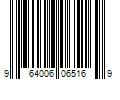 9 64006 06516 9